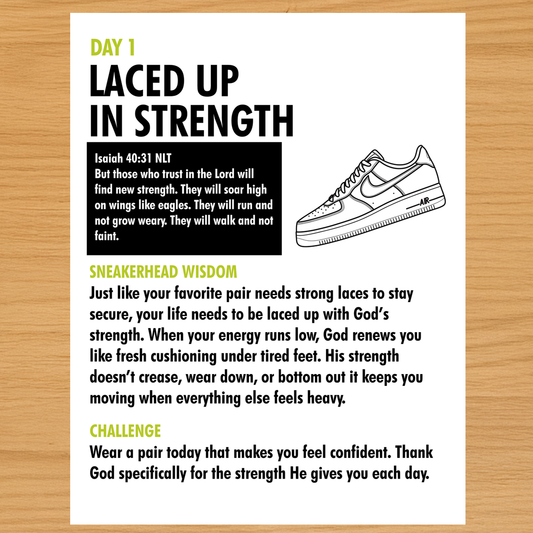 DAY 1

LACED UP IN STRENGTH

Isaiah 40:31 NLT
But those who trust in the Lord will find new strength. They will soar high on wings like eagles. They will run and not grow weary. They will walk and not faint.

AIR

SNEAKERHEAD WISDOM
Just like your favorite pair needs strong laces to stay secure, your life needs to be laced up with God's strength. When your energy runs low, God renews you like fresh cushioning under tired feet. His strength doesn't crease, wear down, or bottom out it keeps you moving when everything else feels heavy.

CHALLENGE
Wear a pair today that makes you feel confident. Thank God specifically for the strength He gives you each day.